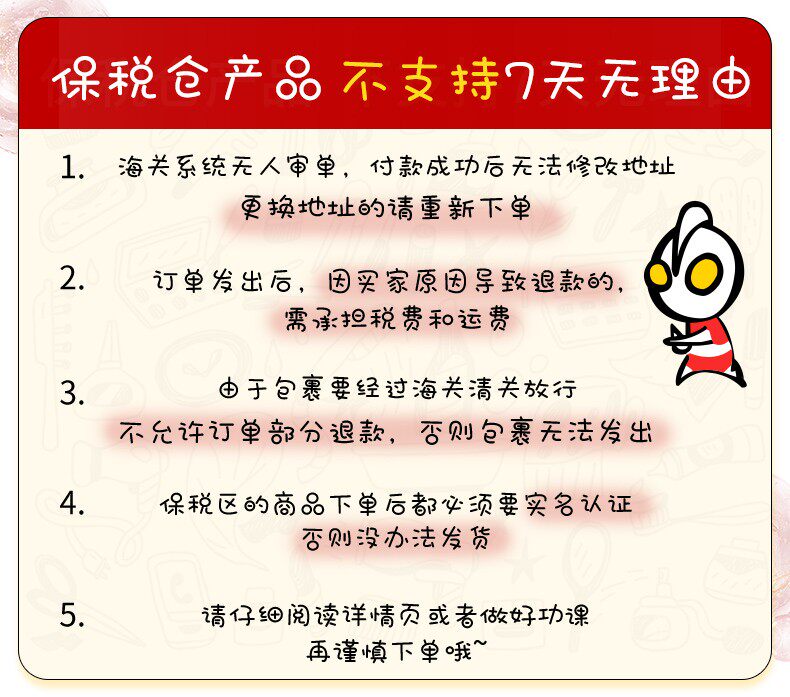 保税仓产品 不支持7天无理由

1. 海关系统无人审单，付款成功后无法修改地址
更换地址的请重新下单

2. 订单发出后，因买家原因导致退款的，
需承担税费和运费

3. 由于包裹要经过海关清关放行
不允许订单部分退款，否则包裹无法发出

4. 保税区的商品下单后都必须要实名认证
否则没办法发货

5. 请仔细阅读详情页或者做好功课
再谨慎下单哦~